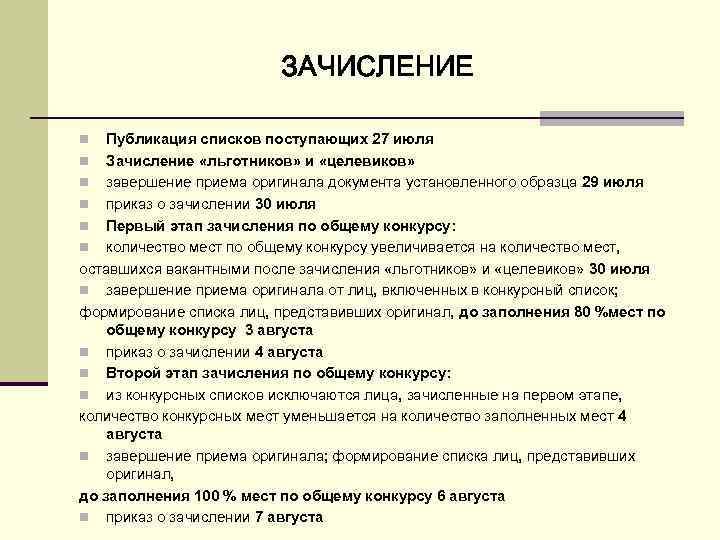 ЗАЧИСЛЕНИЕ

Публикация списков поступающих 27 июля

Зачисление «льготников» и «целевиков»

завершение приема оригинала документа установленного образца 29 июля

приказ о зачислении 30 июля

Первый этап зачисления по общему конкурсу:

количество мест по общему конкурсу увеличивается на количество мест, оставшихся вакантными после зачисления «льготников» и «целевиков» 30 июля

завершение приема оригинала от лиц, включенных в конкурсный список; формирование списка лиц, представивших оригинал, до заполнения 80 %мест по общему конкурсу 3 августа

приказ о зачислении 4 августа

Второй этап зачисления по общему конкурсу:

из конкурсных списков исключаются лица, зачисленные на первом этапе, количество конкурсных мест уменьшается на количество заполненных мест 4 августа

завершение приема оригинала; формирование списка лиц, представивших оригинал, до заполнения 100 % мест по общему конкурсу 6 августа

приказ о зачислении 7 августа